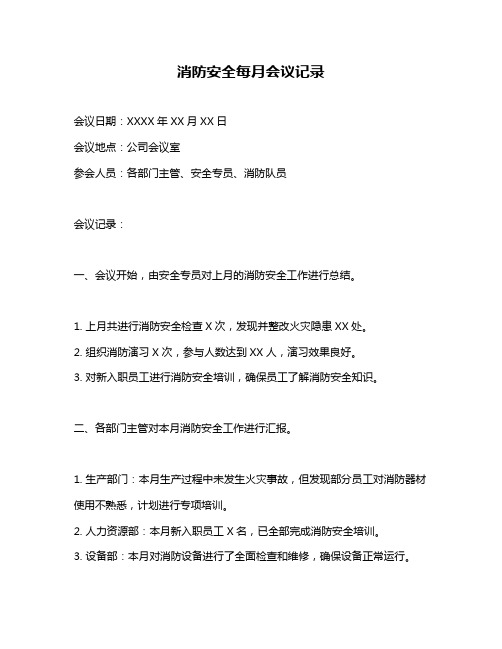 消防安全每月会议记录

会议日期：XXXX 年 XX 月 XX 日

会议地点：公司会议室

参会人员：各部门主管、安全专员、消防队员

会议记录：

一、会议开始，由安全专员对上月的消防安全工作进行总结。

1. 上月共进行消防安全检查 X 次，发现并整改火灾隐患 XX 处。

2. 组织消防演习 X 次，参与人数达到 XX 人，演习效果良好。

3. 对新入职员工进行消防安全培训，确保员工了解消防安全知识。

二、各部门主管对本月消防安全工作进行汇报。

1. 生产部门：本月生产过程中未发生火灾事故，但发现部分员工对消防器材使用不熟悉，计划进行专项培训。

2. 人力资源部：本月新入职员工 X 名，已全部完成消防安全培训。

3. 设备部：本月对消防设备进行了全面检查和维修，确保设备正常运行。